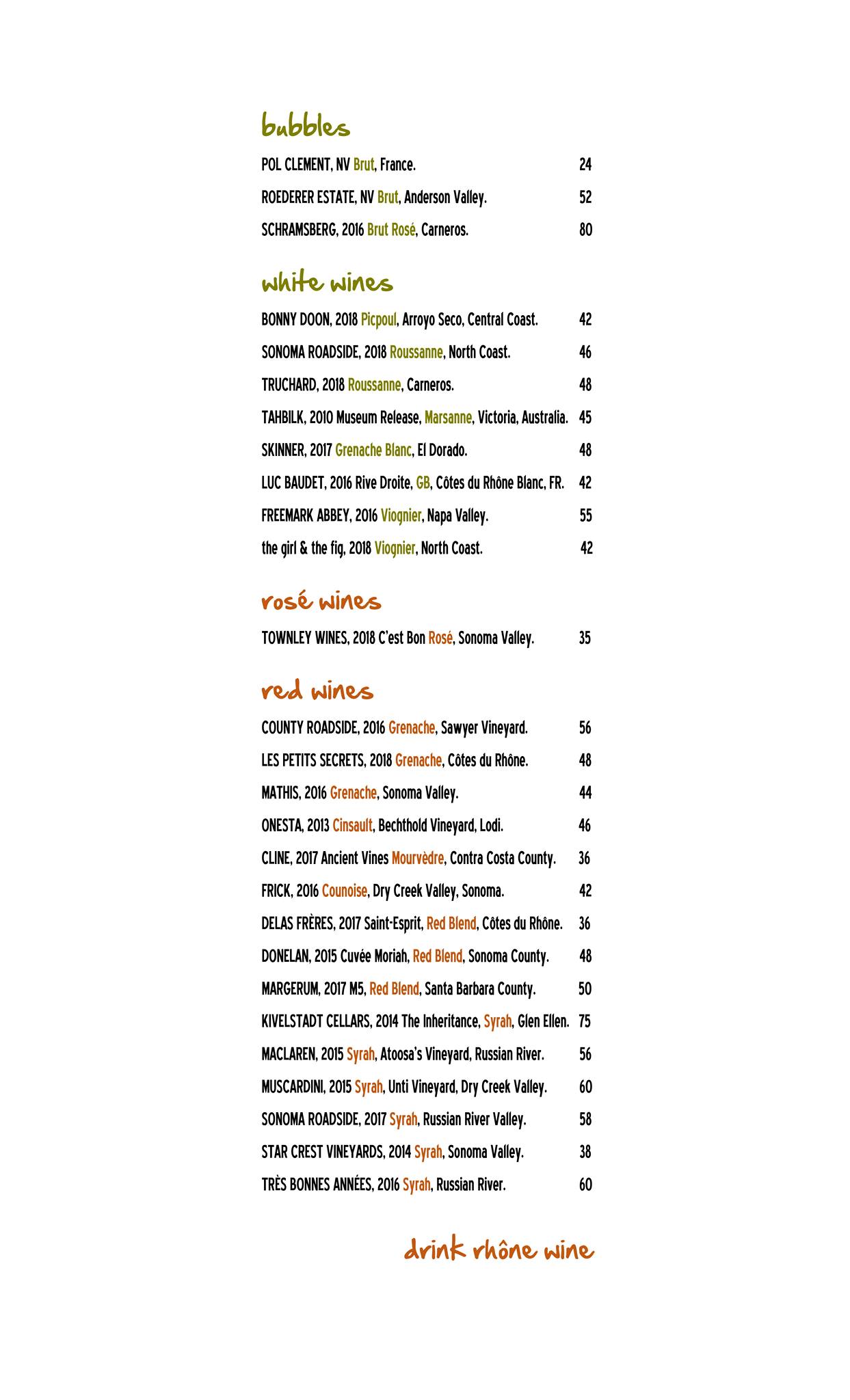 bubbles

POL CLEMENT, NV Brut, France. 24

ROEDERER ESTATE, NV Brut, Anderson Valley. 52

SCHRAMSBERG, 2016 Brut Rosé, Carneros. 80

white wines

BONNY DOON, 2018 Picpoul, Arroyo Seco, Central Coast. 42

SONOMA ROADSIDE, 2018 Roussanne, North Coast. 46

TRUCHARD, 2018 Roussanne, Carneros. 48

TAHBILK, 2010 Museum Release, Marsanne, Victoria, Australia. 45

SKINNER, 2017 Grenache Blanc, El Dorado. 48

LUC BAUDET, 2016 Rive Droite, GB, Côtes du Rhône Blanc, FR. 42

FREEMARK ABBEY, 2016 Viognier, Napa Valley. 55

the girl & the fig, 2018 Viognier, North Coast. 42

rosé wines

TOWNLEY WINES, 2018 C'est Bon Rosé, Sonoma Valley. 35

red wines

COUNTY ROADSIDE, 2016 Grenache, Sawyer Vineyard. 56

LES PETITS SECRETS, 2018 Grenache, Côtes du Rhône. 48

MATHIS, 2016 Grenache, Sonoma Valley. 44

ONESTA, 2013 Cinsault, Bechthold Vineyard, Lodi. 46

CLINE, 2017 Ancient Vines Mourvèdre, Contra Costa County. 36

FRICK, 2016 Counoise, Dry Creek Valley, Sonoma. 42

DELAS FRÈRES, 2017 Saint-Esprit, Red Blend, Côtes du Rhône. 36

DONELAN, 2015 Cuvée Moriah, Red Blend, Sonoma County. 48

MARGERUM, 2017 M5, Red Blend, Santa Barbara County. 50

KIVELSTADT CELLARS, 2014 The Inheritance, Syrah, Glen Ellen. 75

MACLAREN, 2015 Syrah, Atoosa's Vineyard, Russian River. 56

MUSCARDINI, 2015 Syrah, Unti Vineyard, Dry Creek Valley. 60

SONOMA ROADSIDE, 2017 Syrah, Russian River Valley. 58

STAR CREST VINEYARDS, 2014 Syrah, Sonoma Valley. 38

TRÈS BONNES ANNÉES, 2016 Syrah, Russian River. 60

drink rhône wine